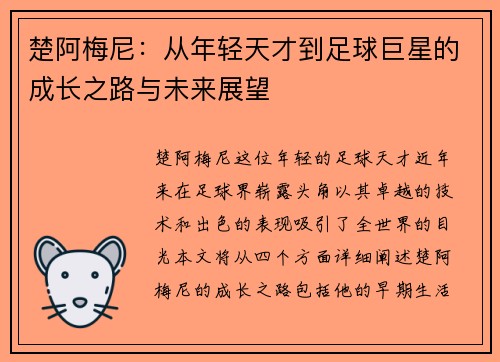 楚阿梅尼：从年轻天才到足球巨星的成长之路与未来展望

楚阿梅尼这位年轻的足球天才近年来在足球界崭露头角以其卓越的技术和出色的表现吸引了全世界的目光本文将从四个方面详细阐述楚阿梅尼的成长之路包括他的早期生活